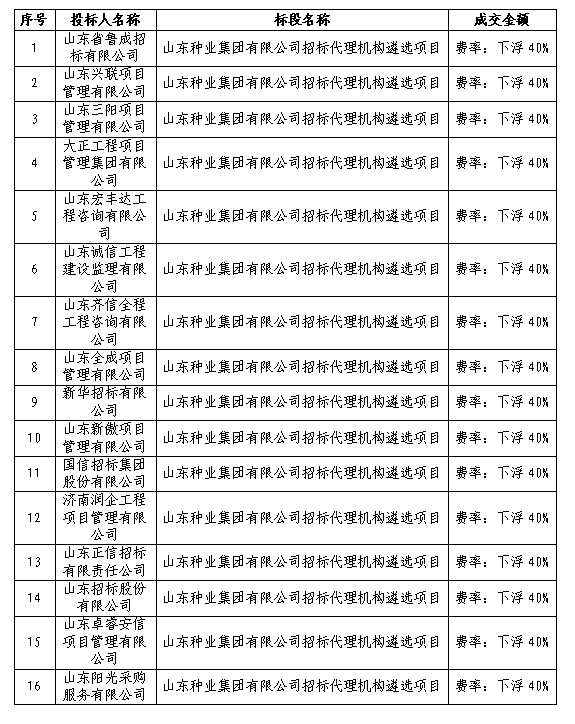 | 序号 | 投标人名称 | 标段名称 | 成交金额 |
|---|---|---|---|
| 1 | 山东省鲁成招标有限公司 | 山东种业集团有限公司招标代理机构遴选项目 | 费率：下浮 40% |
| 2 | 山东兴联项目管理有限公司 | 山东种业集团有限公司招标代理机构遴选项目 | 费率：下浮 40% |
| 3 | 山东三阳项目管理有限公司 | 山东种业集团有限公司招标代理机构遴选项目 | 费率：下浮 40% |
| 4 | 大正工程项目管理集团有限公司 | 山东种业集团有限公司招标代理机构遴选项目 | 费率：下浮 40% |
| 5 | 山东宏丰达工程咨询有限公司 | 山东种业集团有限公司招标代理机构遴选项目 | 费率：下浮 40% |
| 6 | 山东诚信工程建设监理有限公司 | 山东种业集团有限公司招标代理机构遴选项目 | 费率：下浮 40% |
| 7 | 山东齐信全程工程咨询有限公司 | 山东种业集团有限公司招标代理机构遴选项目 | 费率：下浮 40% |
| 8 | 山东全成项目管理有限公司 | 山东种业集团有限公司招标代理机构遴选项目 | 费率：下浮 40% |
| 9 | 新华招标有限公司 | 山东种业集团有限公司招标代理机构遴选项目 | 费率：下浮 40% |
| 10 | 山东新徽项目管理有限公司 | 山东种业集团有限公司招标代理机构遴选项目 | 费率：下浮 40% |
| 11 | 国信招标集团股份有限公司 | 山东种业集团有限公司招标代理机构遴选项目 | 费率：下浮 40% |
| 12 | 济南润企工程项目管理有限公司 | 山东种业集团有限公司招标代理机构遴选项目 | 费率：下浮 40% |
| 13 | 山东正信招标有限责任公司 | 山东种业集团有限公司招标代理机构遴选项目 | 费率：下浮 40% |
| 14 | 山东招标股份有限公司 | 山东种业集团有限公司招标代理机构遴选项目 | 费率：下浮 40% |
| 15 | 山东卓睿安信项目管理有限公司 | 山东种业集团有限公司招标代理机构遴选项目 | 费率：下浮 40% |
| 16 | 山东阳光采购服务有限公司 | 山东种业集团有限公司招标代理机构遴选项目 | 费率：下浮 40% |